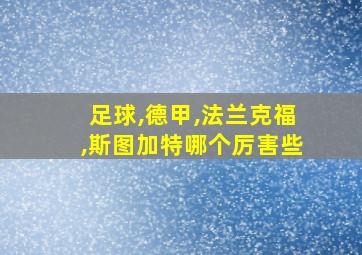 足球,德甲,法兰克福,斯图加特哪个厉害些